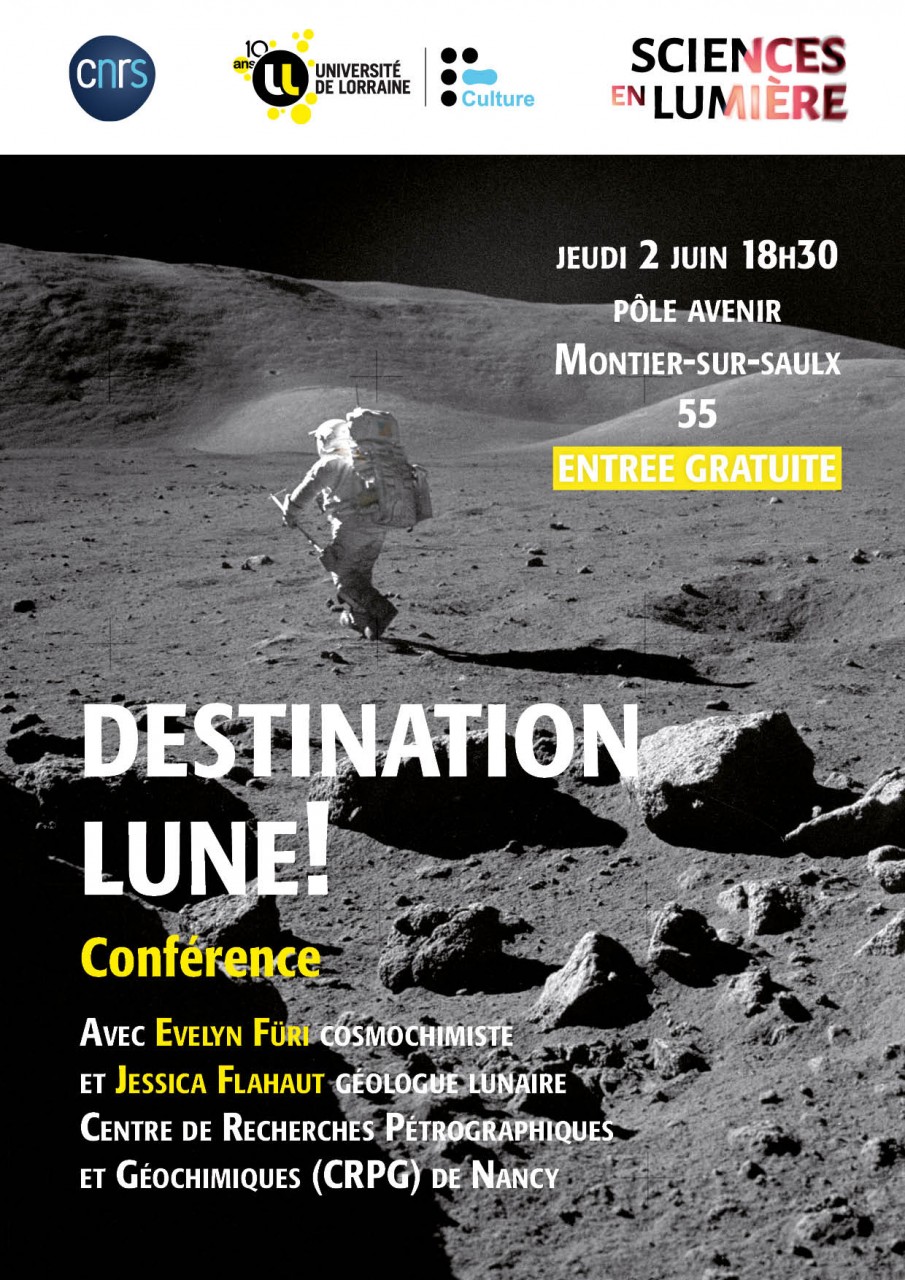 cnrs

10 ans UNIVERSITÉ DE LORRAINE

Culture

SCIENCES EN LUMIÈRE

JEUDI 2 JUIN 18H30
PÔLE AVENIR
MONTIER-SUR-SAULX
55
ENTREE GRATUITE

DESTINATION LUNE!

Conférence

AVEC EVELYN FÜRI COSMOCHIMISTE
ET JESSICA FLAHAUT GÉOLOGUE LUNAIRE
CENTRE DE RECHERCHES PÉTROGRAPHIQUES
ET GÉOCHIMIQUES (CRPG) DE NANCY